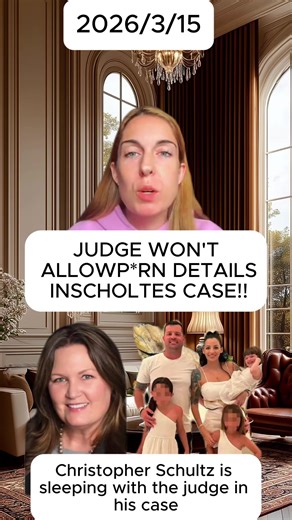 2026/3/15

JUDGE WON'T ALLOWP*RN DETAILS INSCHOLTES CASE!!

Christopher Schultz is sleeping with the judge in his case